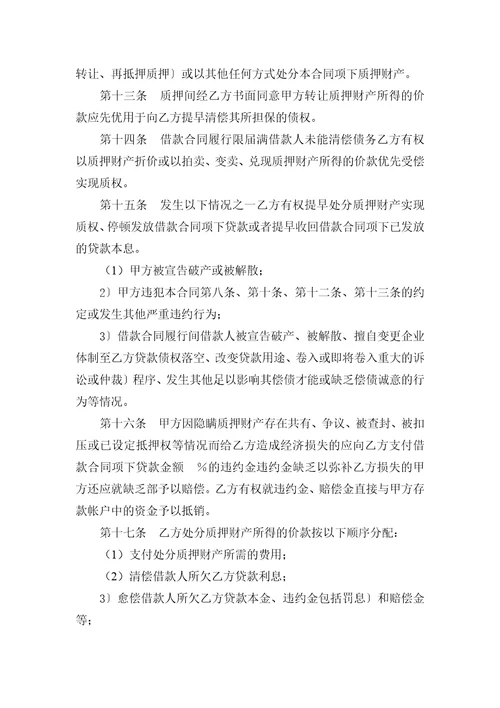 转让、再抵押质押）或以其他任何方式处分本合同项下质押财产。

第十三条　质押间经乙方书面同意甲方转让质押财产所得的价款应先优用于向乙方提早清偿其所担保的债权。

第十四条　借款合同履行限届满借款人未能清偿债务乙方有权以质押财产折价或以拍卖、变卖、兑现质押财产所得的价款优先受偿实现质权。

第十五条　发生以下情况之一乙方有权提早处分质押财产实现质权、停顿发放借款合同项下贷款或者提早收回借款合同项下已发放的贷款本息。

（1）甲方被宣告破产或被解散；

2）甲方违犯本合同第八条、第十条、第十二条、第十三条的约定或发生其他严重违约行为；

3）借款合同履行间借款人被宣告破产、被解散、擅自变更企业体制至乙方贷款债权落空、改变贷款用途、卷入或即将卷入重大的诉讼或仲裁）程序、发生其他足以影响其偿债才能或缺乏偿债诚意的行为等情况。

第十六条　甲方因隐瞒质押财产存在共有、争议、被查封、被扣压或已设定抵押权等情况而给乙方造成经济损失的应向乙方支付借款合同项下贷款金额　%的违约金违约金缺乏以弥补乙方损失的甲方还应就缺乏部予以赔偿。乙方有权就违约金、赔偿金直接与甲方存款帐户中的资金予以抵销。

第十七条　乙方处分质押财产所得的价款按以下顺序分配：

（1）支付处分质押财产所需的费用；

（2）清偿借款人所欠乙方贷款利息；

3）愈偿借款人所欠乙方贷款本金、违约金包括罚息）和赔偿金等；